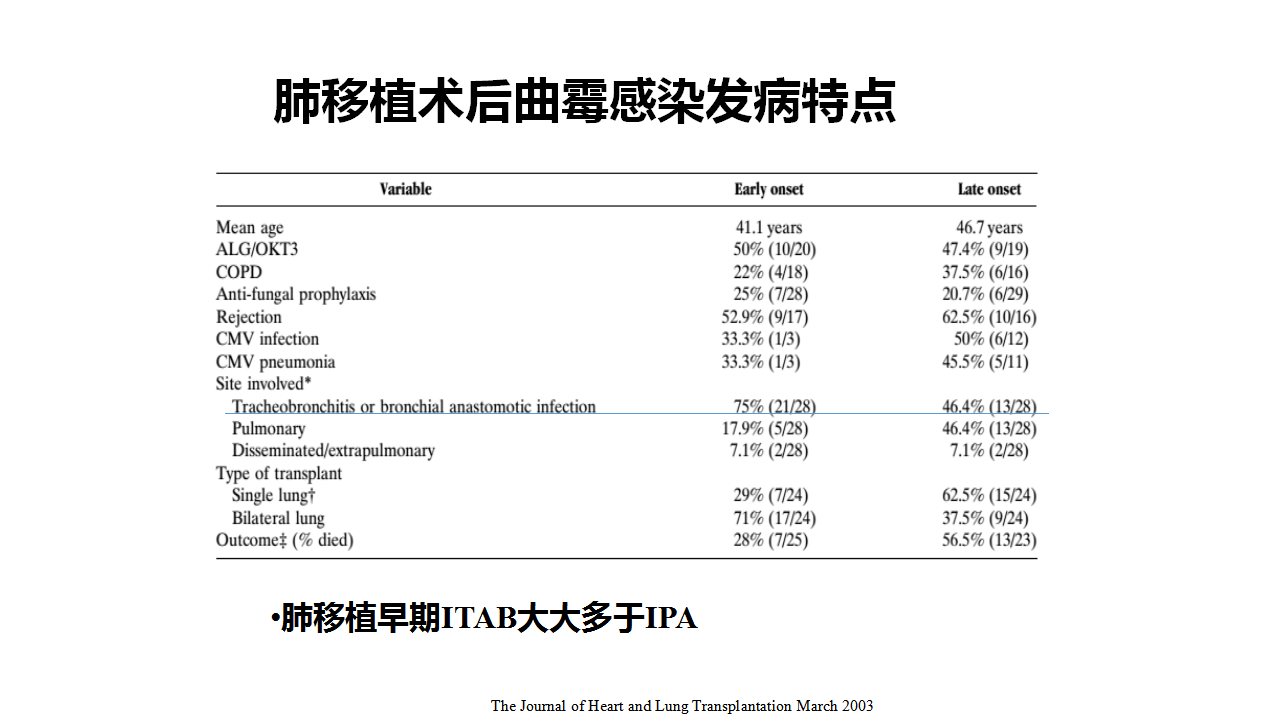 肺移植术后曲霉感染发病特点

| Variable | Early onset | Late onset |
|---|---|---|
| Mean age | 41.1 years | 46.7 years |
| ALG/OKT3 | 50% (10/20) | 47.4% (9/19) |
| COPD | 22% (4/18) | 37.5% (6/16) |
| Anti-fungal prophylaxis | 25% (7/28) | 20.7% (6/29) |
| Rejection | 52.9% (9/17) | 62.5% (10/16) |
| CMV infection | 33.3% (1/3) | 50% (6/12) |
| CMV pneumonia | 33.3% (1/3) | 45.5% (5/11) |
| Site involved* | | |
| Tracheobronchitis or bronchial anastomotic infection | 75% (21/28) | 46.4% (13/28) |
| Pulmonary | 17.9% (5/28) | 46.4% (13/28) |
| Disseminated/extrapulmonary | 7.1% (2/28) | 7.1% (2/28) |
| Type of transplant | | |
| Single lung† | 29% (7/24) | 62.5% (15/24) |
| Bilateral lung | 71% (17/24) | 37.5% (9/24) |
| Outcome‡ (% died) | 28% (7/25) | 56.5% (13/23) |

•肺移植早期ITAB大大多于IPA

The Journal of Heart and Lung Transplantation March 2003